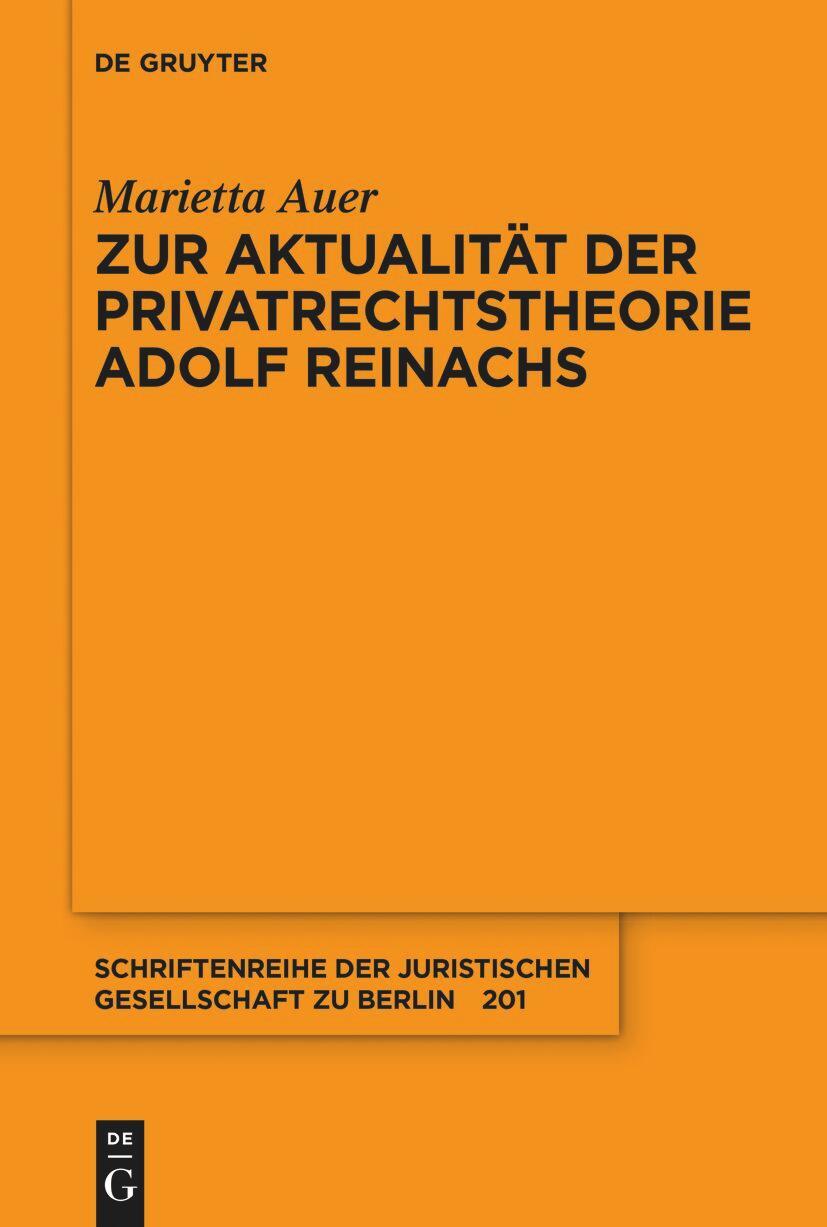 DE GRUYTER

Marietta Auer

ZUR AKTUALITÄT DER PRIVATRECHTSTHEORIE ADOLF REINACHS

SCHRIFTENREIHE DER JURISTISCHEN GESELLSCHAFT ZU BERLIN 201

DE G